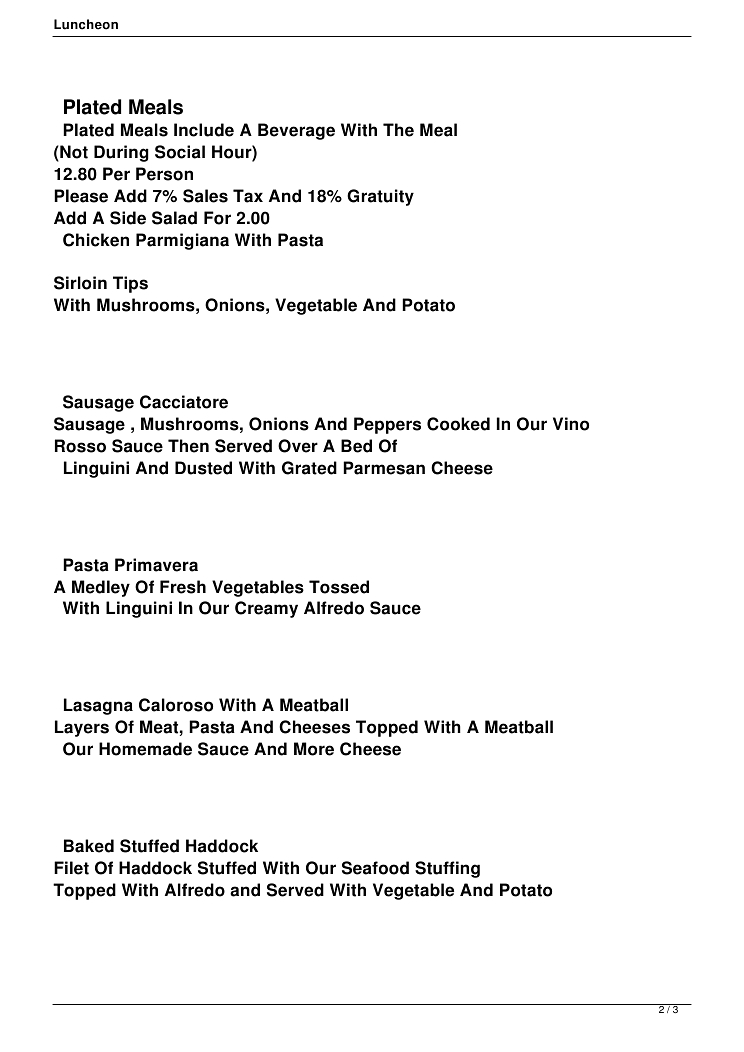 Luncheon

Plated Meals
Plated Meals Include A Beverage With The Meal
(Not During Social Hour)
12.80 Per Person
Please Add 7% Sales Tax And 18% Gratuity
Add A Side Salad For 2.00
Chicken Parmigiana With Pasta

Sirloin Tips
With Mushrooms, Onions, Vegetable And Potato

Sausage Cacciatore
Sausage , Mushrooms, Onions And Peppers Cooked In Our Vino Rosso Sauce Then Served Over A Bed Of
Linguini And Dusted With Grated Parmesan Cheese

Pasta Primavera
A Medley Of Fresh Vegetables Tossed
With Linguini In Our Creamy Alfredo Sauce

Lasagna Caloroso With A Meatball
Layers Of Meat, Pasta And Cheeses Topped With A Meatball
Our Homemade Sauce And More Cheese

Baked Stuffed Haddock
Filet Of Haddock Stuffed With Our Seafood Stuffing
Topped With Alfredo and Served With Vegetable And Potato

2 / 3